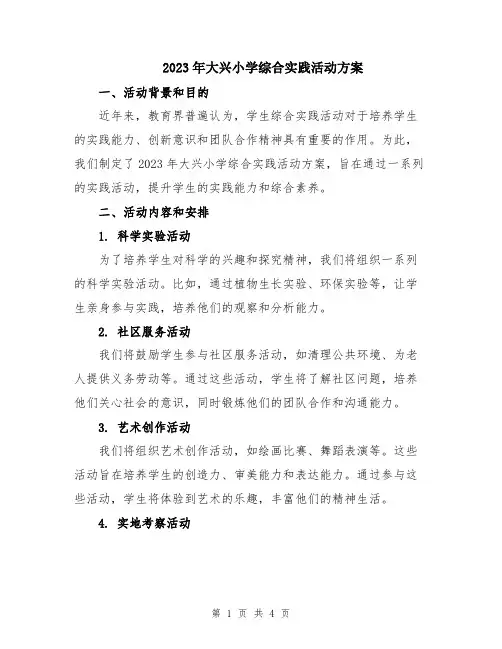 2023年大兴小学综合实践活动方案

一、活动背景和目的

近年来，教育界普遍认为，学生综合实践活动对于培养学生的实践能力、创新意识和团队合作精神具有重要的作用。为此，我们制定了2023年大兴小学综合实践活动方案，旨在通过一系列的实践活动，提升学生的实践能力和综合素养。

二、活动内容和安排

1. 科学实验活动

为了培养学生对科学的兴趣和探究精神，我们将组织一系列的科学实验活动。比如，通过植物生长实验、环保实验等，让学生亲身参与实践，培养他们的观察和分析能力。

2. 社区服务活动

我们将鼓励学生参与社区服务活动，如清理公共环境、为老人提供义务劳动等。通过这些活动，学生将了解社区问题，培养他们关心社会的意识，同时锻炼他们的团队合作和沟通能力。

3. 艺术创作活动

我们将组织艺术创作活动，如绘画比赛、舞蹈表演等。这些活动旨在培养学生的创造力、审美能力和表达能力。通过参与这些活动，学生将体验到艺术的乐趣，丰富他们的精神生活。

4. 实地考察活动

第 1 页 共 4 页